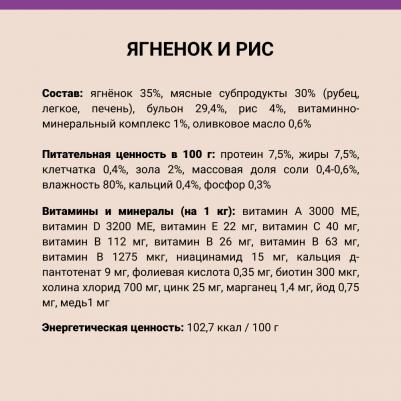 ЯГНЕНОК И РИС

**Состав:** ягнёнок 35%, мясные субпродукты 30% (рубец, легкое, печень), бульон 29,4%, рис 4%, витаминно-минеральный комплекс 1%, оливковое масло 0,6%

**Питательная ценность в 100 г:** протеин 7,5%, жиры 7,5%, клетчатка 0,4%, зола 2%, массовая доля соли 0,4-0,6%, влажность 80%, кальций 0,4%, фосфор 0,3%

**Витамины и минералы (на 1 кг):** витамин А 3000 МЕ, витамин D 3200 МЕ, витамин Е 22 мг, витамин С 40 мг, витамин В 112 мг, витамин В 26 мг, витамин В 63 мг, витамин В 1275 мкг, ниацинамид 15 мг, кальция д-пантотенат 9 мг, фолиевая кислота 0,35 мг, биотин 300 мкг, холина хлорид 700 мг, цинк 25 мг, марганец 1,4 мг, йод 0,75 мг, медь1 мг

**Энергетическая ценность:** 102,7 ккал / 100 г